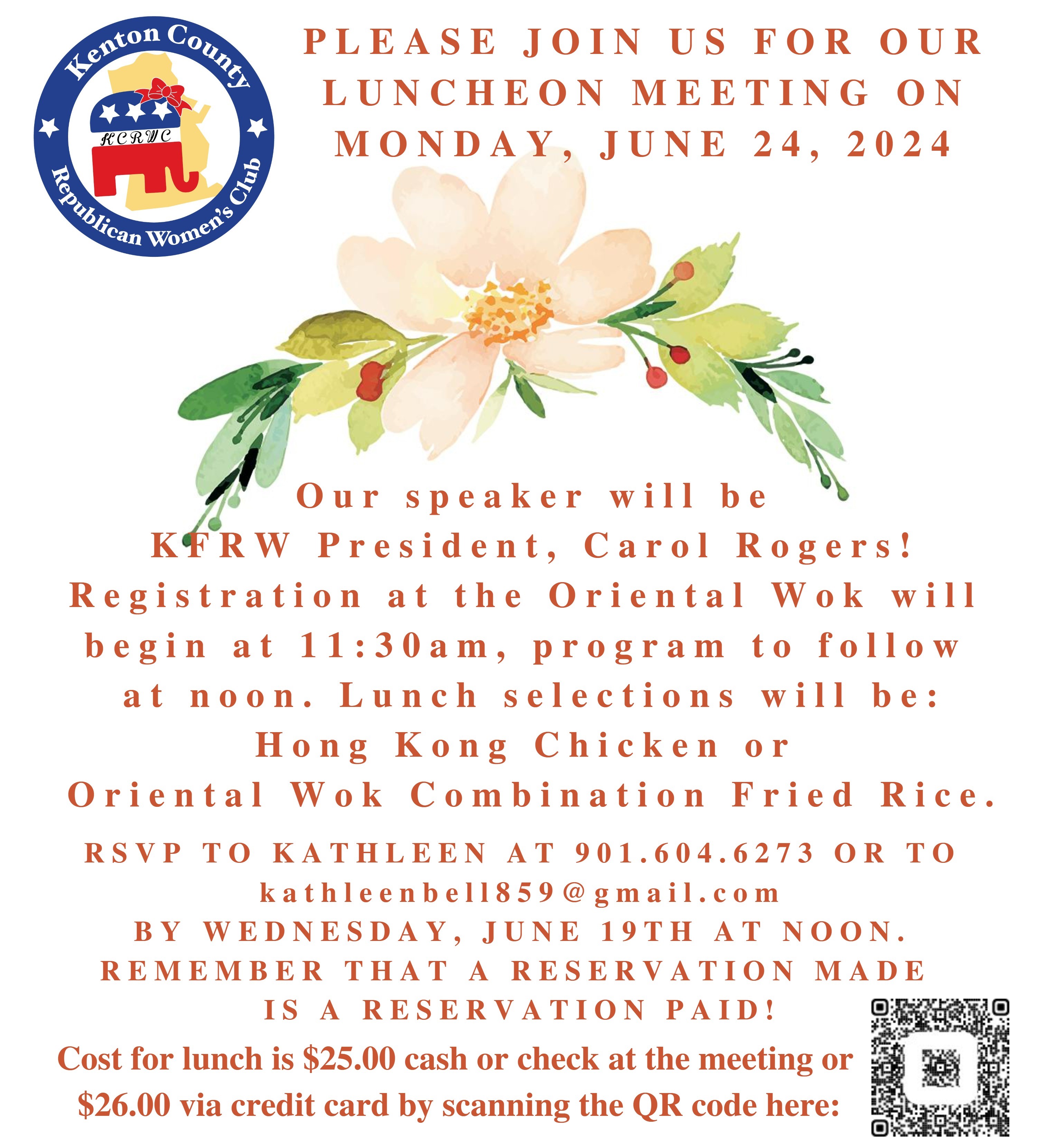 Kenton County
KCRWC
Republican Women's Club

PLEASE JOIN US FOR OUR LUNCHEON MEETING ON MONDAY, JUNE 24, 2024

Our speaker will be KFRW President, Carol Rogers! Registration at the Oriental Wok will begin at 11:30am, program to follow at noon. Lunch selections will be: Hong Kong Chicken or Oriental Wok Combination Fried Rice.

RSVP TO KATHLEEN AT 901.604.6273 OR TO kathleenbell859@gmail.com BY WEDNESDAY, JUNE 19TH AT NOON. REMEMBER THAT A RESERVATION MADE IS A RESERVATION PAID!

Cost for lunch is $25.00 cash or check at the meeting or $26.00 via credit card by scanning the QR code here: